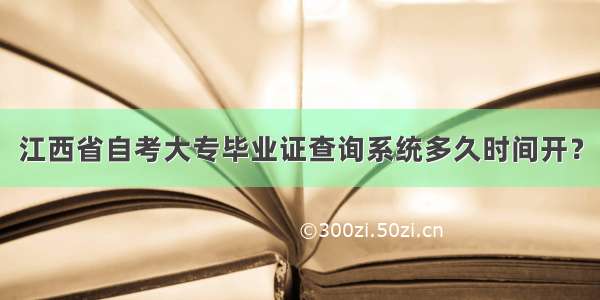 江西省自考大专毕业证查询系统多久时间开？

©300zi.50zi.cn